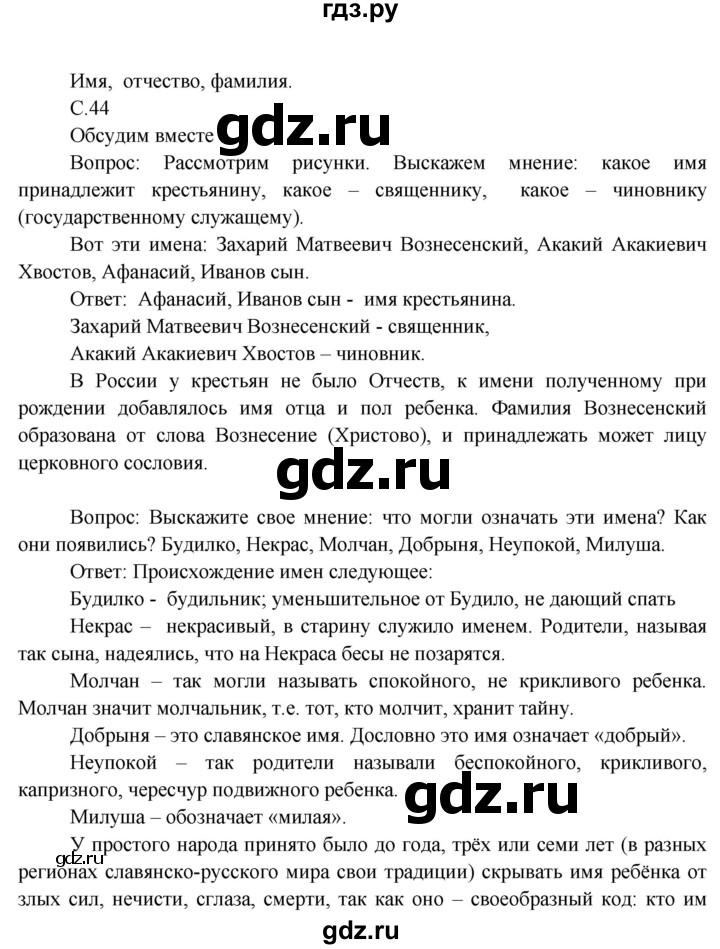 гдз.ру

Имя, отчество, фамилия.

С.44

Обсудим вместе gdz.ru

Вопрос: Рассмотрим рисунки. Выскажем мнение: какое имя принадлежит крестьянину, какое – священнику, какое – чиновнику (государственному служащему).

Вот эти имена: Захарий Матвеевич Вознесенский, Акакий Акакиевич Хвостов, Афанасий, Иванов сын.

Ответ: Афанасий, Иванов сын - имя крестьянина.

Захарий Матвеевич Вознесенский - священник,

Акакий Акакиевич Хвостов – чиновник.

В России у крестьян не было Отчеств, к имени полученному при рождении добавлялось имя отца и пол ребенка. Фамилия Вознесенский образована от слова Вознесение (Христово), и принадлежать может лицу церковного сословия.

gdz.ru

Вопрос: Выскажите свое мнение: что могли означать эти имена? Как они появились? Будилко, Некрас, Молчан, Добрыня, Неупокой, Милуша.

Ответ: Происхождение имен следующее:

Будилко - будильник; уменьшительное от Будило, не дающий спать

Некрас – некрасивый, в старину служило именем. Родители, называя так сына, надеялись, что на Некраса бесы не позарятся.

Молчан – так могли называть спокойного, не крикливого ребенка. Молчан значит молчальник, т.е. тот, кто молчит, хранит тайну.

Добрыня – это славянское имя. Дословно это имя означает «добрый».

Неупокой – так родители называли беспокойного, крикливого, капризного, чересчур подвижного ребенка. gdz.ru

Милуша – обозначает «милая».

У простого народа принято было до года, трёх или семи лет (в разных регионах славянско-русского мира свои традиции) скрывать имя ребёнка от злых сил, нечисти, сглаза, смерти, так как оно – своеобразный код: кто им

gdz.ru